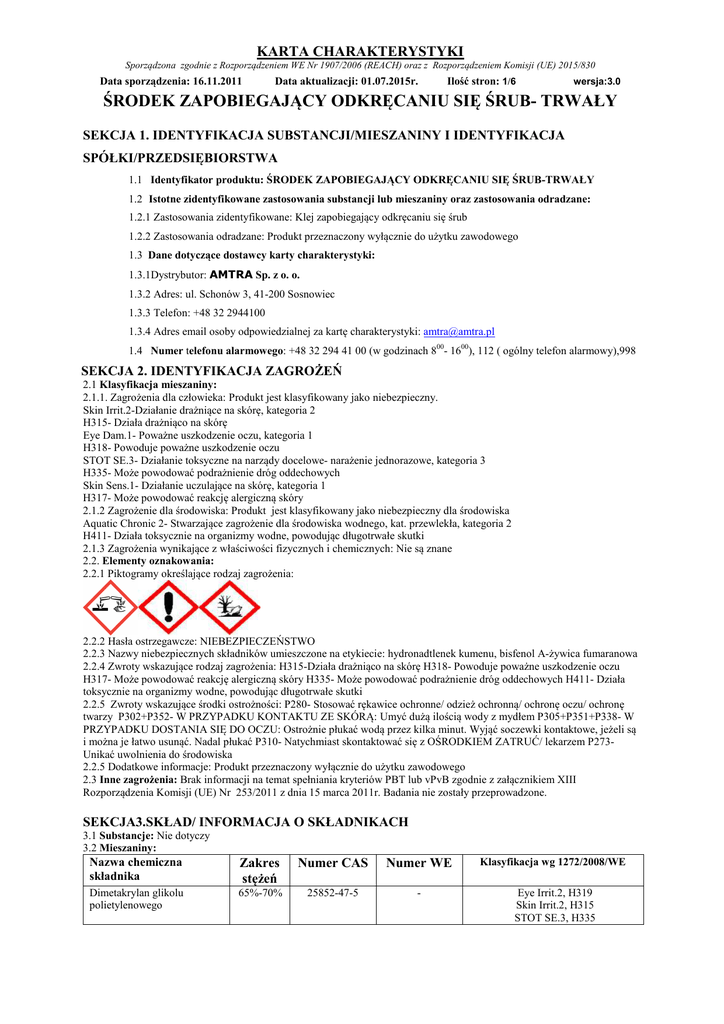 KARTA CHARAKTERYSTYKI

Sporządzona zgodnie z Rozporządzeniem WE Nr 1907/2006 (REACH) oraz z Rozporządzeniem Komisji (UE) 2015/830

Data sporządzenia: 16.11.2011 Data aktualizacji: 01.07.2015r. Ilość stron: 1/6 wersja:3.0

ŚRODEK ZAPOBIEGAJĄCY ODKRĘCANIU SIĘ ŚRUB- TRWAŁY

SEKCJA 1. IDENTYFIKACJA SUBSTANCJI/MIESZANINY I IDENTYFIKACJA SPÓŁKI/PRZEDSIĘBIORSTWA

1.1 Identyfikator produktu: ŚRODEK ZAPOBIEGAJĄCY ODKRĘCANIU SIĘ ŚRUB-TRWAŁY

1.2 Istotne zidentyfikowane zastosowania substancji lub mieszaniny oraz zastosowania odradzane:

1.2.1 Zastosowania zidentyfikowane: Klej zapobiegający odkręcaniu się śrub

1.2.2 Zastosowania odradzane: Produkt przeznaczony wyłącznie do użytku zawodowego

1.3 Dane dotyczące dostawcy karty charakterystyki:

1.3.1Dystrybutor: AMTRA Sp. z o. o.

1.3.2 Adres: ul. Schonów 3, 41-200 Sosnowiec

1.3.3 Telefon: +48 32 2944100

1.3.4 Adres email osoby odpowiedzialnej za kartę charakterystyki: amtra@amtra.pl

1.4 Numer telefonu alarmowego: +48 32 294 41 00 (w godzinach $8^{00}$- $16^{00}$), 112 ( ogólny telefon alarmowy),998

SEKCJA 2. IDENTYFIKACJA ZAGROŻEŃ
2.1 Klasyfikacja mieszaniny:
2.1.1. Zagrożenia dla człowieka: Produkt jest klasyfikowany jako niebezpieczny.
Skin Irrit.2-Działanie drażniące na skórę, kategoria 2
H315- Działa drażniąco na skórę
Eye Dam.1- Poważne uszkodzenie oczu, kategoria 1
H318- Powoduje poważne uszkodzenie oczu
STOT SE.3- Działanie toksyczne na narządy docelowe- narażenie jednorazowe, kategoria 3
H335- Może powodować podrażnienie dróg oddechowych
Skin Sens.1- Działanie uczulające na skórę, kategoria 1
H317- Może powodować reakcję alergiczną skóry
2.1.2 Zagrożenie dla środowiska: Produkt jest klasyfikowany jako niebezpieczny dla środowiska
Aquatic Chronic 2- Stwarzające zagrożenie dla środowiska wodnego, kat. przewlekła, kategoria 2
H411- Działa toksycznie na organizmy wodne, powodując długotrwałe skutki
2.1.3 Zagrożenia wynikające z właściwości fizycznych i chemicznych: Nie są znane
2.2. Elementy oznakowania:
2.2.1 Piktogramy określające rodzaj zagrożenia:

2.2.2 Hasła ostrzegawcze: NIEBEZPIECZEŃSTWO
2.2.3 Nazwy niebezpiecznych składników umieszczone na etykiecie: hydronadtlenek kumenu, bisfenol A-żywica fumaranowa
2.2.4 Zwroty wskazujące rodzaj zagrożenia: H315-Działa drażniąco na skórę H318- Powoduje poważne uszkodzenie oczu H317- Może powodować reakcję alergiczną skóry H335- Może powodować podrażnienie dróg oddechowych H411- Działa toksycznie na organizmy wodne, powodując długotrwałe skutki
2.2.5 Zwroty wskazujące środki ostrożności: P280- Stosować rękawice ochronne/ odzież ochronną/ ochronę oczu/ ochronę twarzy P302+P352- W PRZYPADKU KONTAKTU ZE SKÓRĄ: Umyć dużą ilością wody z mydłem P305+P351+P338- W PRZYPADKU DOSTANIA SIĘ DO OCZU: Ostrożnie płukać wodą przez kilka minut. Wyjąć soczewki kontaktowe, jeżeli są i można je łatwo usunąć. Nadal płukać P310- Natychmiast skontaktować się z OŚRODKIEM ZATRUĆ/ lekarzem P273- Unikać uwolnienia do środowiska
2.2.5 Dodatkowe informacje: Produkt przeznaczony wyłącznie do użytku zawodowego
2.3 Inne zagrożenia: Brak informacji na temat spełniania kryteriów PBT lub vPvB zgodnie z załącznikiem XIII Rozporządzenia Komisji (UE) Nr 253/2011 z dnia 15 marca 2011r. Badania nie zostały przeprowadzone.

SEKCJA3.SKŁAD/ INFORMACJA O SKŁADNIKACH
3.1 Substancje: Nie dotyczy
3.2 Mieszaniny:

| Nazwa chemiczna składnika | Zakres stężeń | Numer CAS | Numer WE | Klasyfikacja wg 1272/2008/WE |
|---|---|---|---|---|
| Dimetakrylan glikolu polietylenowego | 65%-70% | 25852-47-5 | - | Eye Irrit.2, H319 Skin Irrit.2, H315 STOT SE.3, H335 |